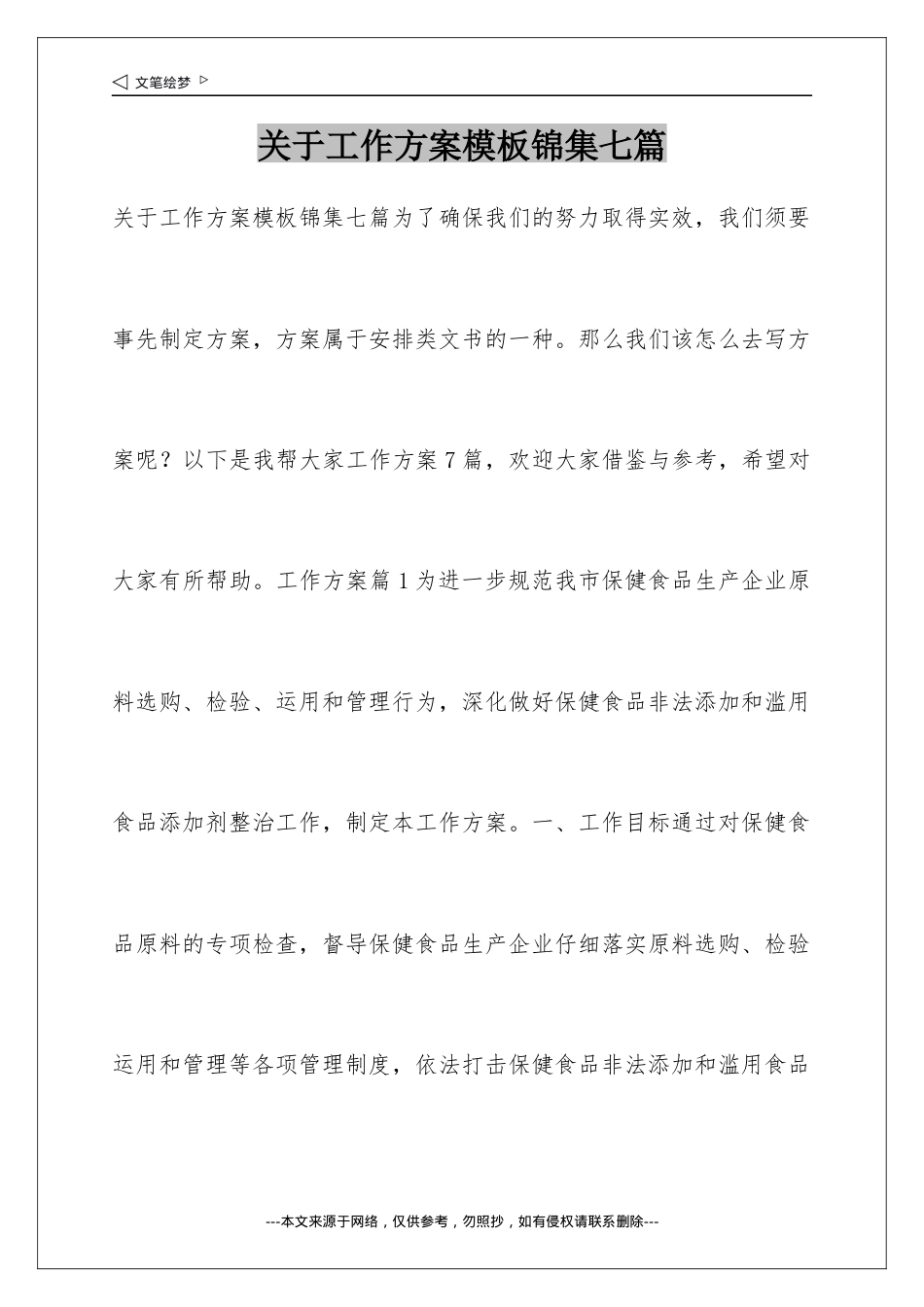 ◁ 文笔绘梦 ▷

关于工作方案模板锦集七篇

关于工作方案模板锦集七篇为了确保我们的努力取得实效，我们须要事先制定方案，方案属于安排类文书的一种。那么我们该怎么去写方案呢？以下是我帮大家工作方案7篇，欢迎大家借鉴与参考，希望对大家有所帮助。工作方案篇1为进一步规范我市保健食品生产企业原料选购、检验、运用和管理行为，深化做好保健食品非法添加和滥用食品添加剂整治工作，制定本工作方案。一、工作目标通过对保健食品原料的专项检查，督导保健食品生产企业仔细落实原料选购、检验运用和管理等各项管理制度，依法打击保健食品非法添加和滥用食品

---本文来源于网络，仅供参考，勿照抄，如有侵权请联系删除---